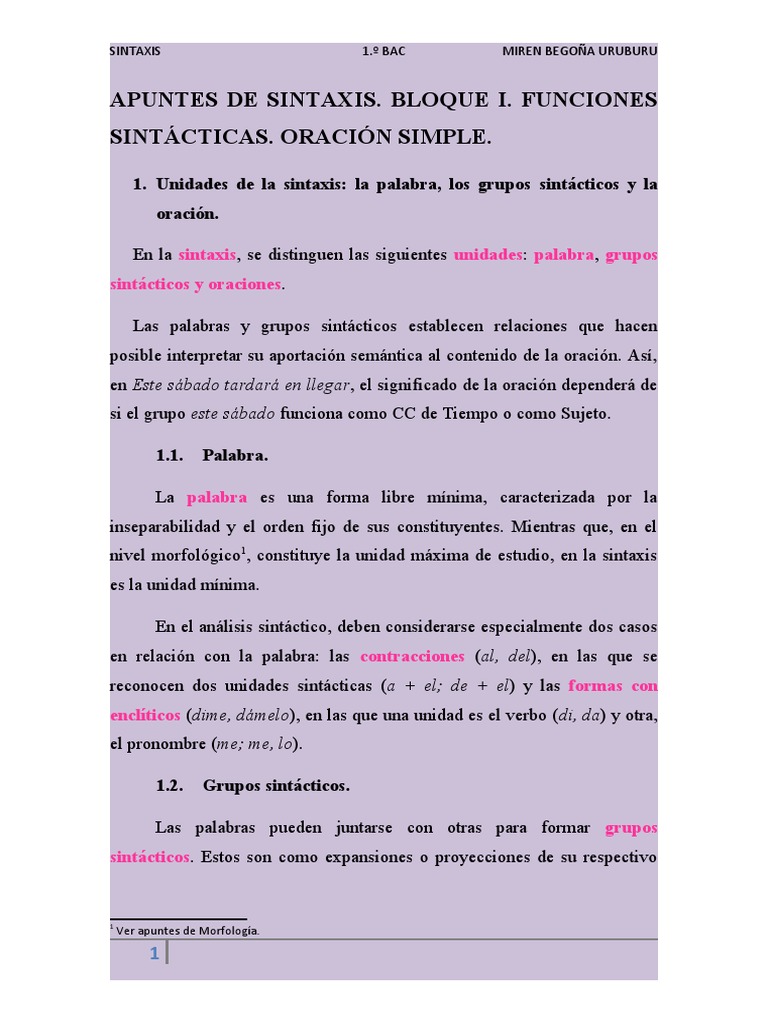 SINTAXIS 1.º BAC MIREN BEGOÑA URUBURU

APUNTES DE SINTAXIS. BLOQUE I. FUNCIONES SINTÁCTICAS. ORACIÓN SIMPLE.

1. Unidades de la sintaxis: la palabra, los grupos sintácticos y la oración.

En la sintaxis, se distinguen las siguientes unidades: palabra, grupos sintácticos y oraciones.

Las palabras y grupos sintácticos establecen relaciones que hacen posible interpretar su aportación semántica al contenido de la oración. Así, en Este sábado tardará en llegar, el significado de la oración dependerá de si el grupo este sábado funciona como CC de Tiempo o como Sujeto.

1.1. Palabra.

La palabra es una forma libre mínima, caracterizada por la inseparabilidad y el orden fijo de sus constituyentes. Mientras que, en el nivel morfológico$^1$, constituye la unidad máxima de estudio, en la sintaxis es la unidad mínima.

En el análisis sintáctico, deben considerarse especialmente dos casos en relación con la palabra: las contracciones (al, del), en las que se reconocen dos unidades sintácticas (a + el; de + el) y las formas con enclíticos (dime, dámelo), en las que una unidad es el verbo (di, da) y otra, el pronombre (me; me, lo).

1.2. Grupos sintácticos.

Las palabras pueden juntarse con otras para formar grupos sintácticos. Estos son como expansiones o proyecciones de su respectivo

$^1$ Ver apuntes de Morfología.

1